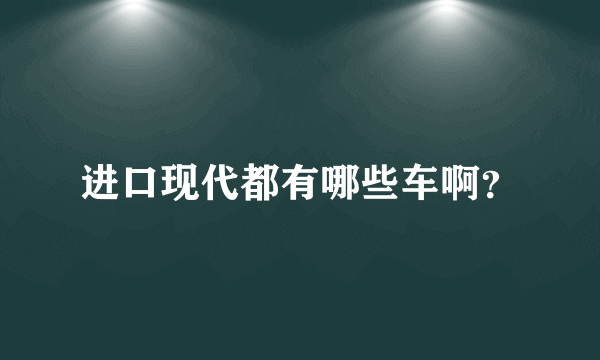 进口现代都有哪些车啊?